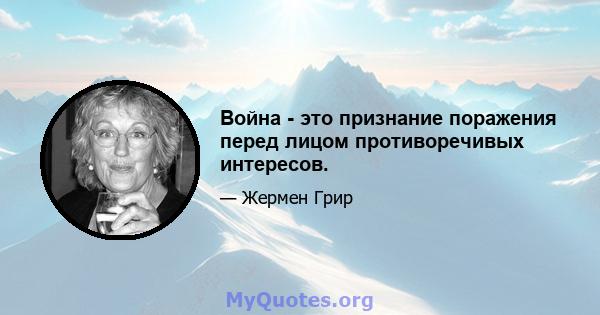 Война - это признание поражения перед лицом противоречивых интересов.

— Жермен Грир

MyQuotes.org